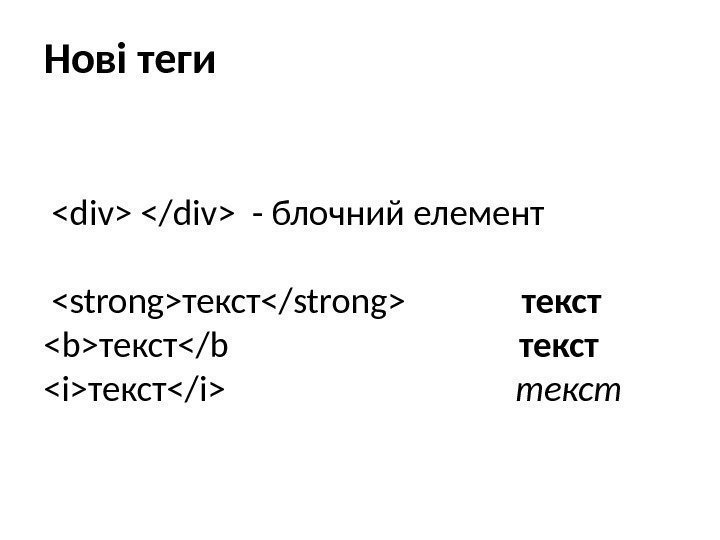 Нові теги

<div> </div> - блочний елемент

<strong>текст</strong> текст
<b>текст</b текст
<i>текст</i> текст